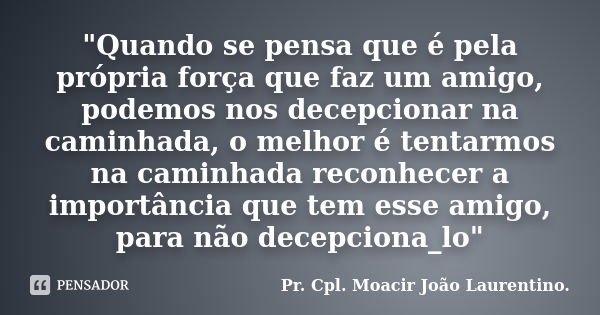 "Quando se pensa que é pela própria força que faz um amigo, podemos nos decepcionar na caminhada, o melhor é tentarmos na caminhada reconhecer a importância que tem esse amigo, para não decepciona_lo"

PENSADOR

Pr. Cpl. Moacir João Laurentino.